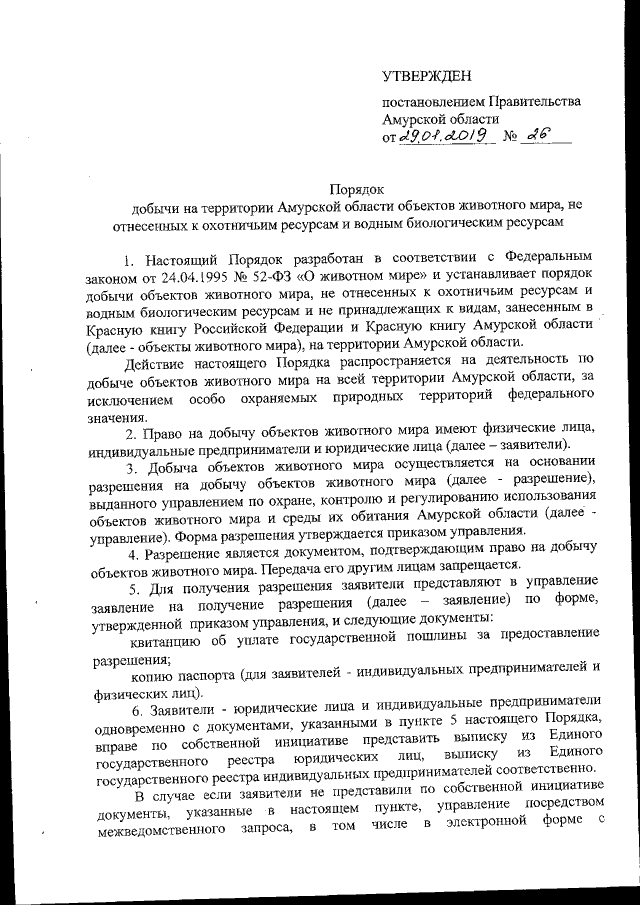 УТВЕРЖДЕН

постановлением Правительства Амурской области
от 29.01.2019 № 26

Порядок
добычи на территории Амурской области объектов животного мира, не отнесенных к охотничьим ресурсам и водным биологическим ресурсам

1. Настоящий Порядок разработан в соответствии с Федеральным законом от 24.04.1995 № 52-ФЗ «О животном мире» и устанавливает порядок добычи объектов животного мира, не отнесенных к охотничьим ресурсам и водным биологическим ресурсам и не принадлежащих к видам, занесенным в Красную книгу Российской Федерации и Красную книгу Амурской области (далее - объекты животного мира), на территории Амурской области.

Действие настоящего Порядка распространяется на деятельность по добыче объектов животного мира на всей территории Амурской области, за исключением особо охраняемых природных территорий федерального значения.

2. Право на добычу объектов животного мира имеют физические лица, индивидуальные предприниматели и юридические лица (далее – заявители).

3. Добыча объектов животного мира осуществляется на основании разрешения на добычу объектов животного мира (далее - разрешение), выданного управлением по охране, контролю и регулированию использования объектов животного мира и среды их обитания Амурской области (далее - управление). Форма разрешения утверждается приказом управления.

4. Разрешение является документом, подтверждающим право на добычу объектов животного мира. Передача его другим лицам запрещается.

5. Для получения разрешения заявители представляют в управление заявление на получение разрешения (далее – заявление) по форме, утвержденной приказом управления, и следующие документы:

квитанцию об уплате государственной пошлины за предоставление разрешения;

копию паспорта (для заявителей - индивидуальных предпринимателей и физических лиц).

6. Заявители - юридические лица и индивидуальные предприниматели одновременно с документами, указанными в пункте 5 настоящего Порядка, вправе по собственной инициативе представить выписку из Единого государственного реестра юридических лиц, выписку из Единого государственного реестра индивидуальных предпринимателей соответственно.

В случае если заявители не представили по собственной инициативе документы, указанные в настоящем пункте, управление посредством межведомственного запроса, в том числе в электронной форме с